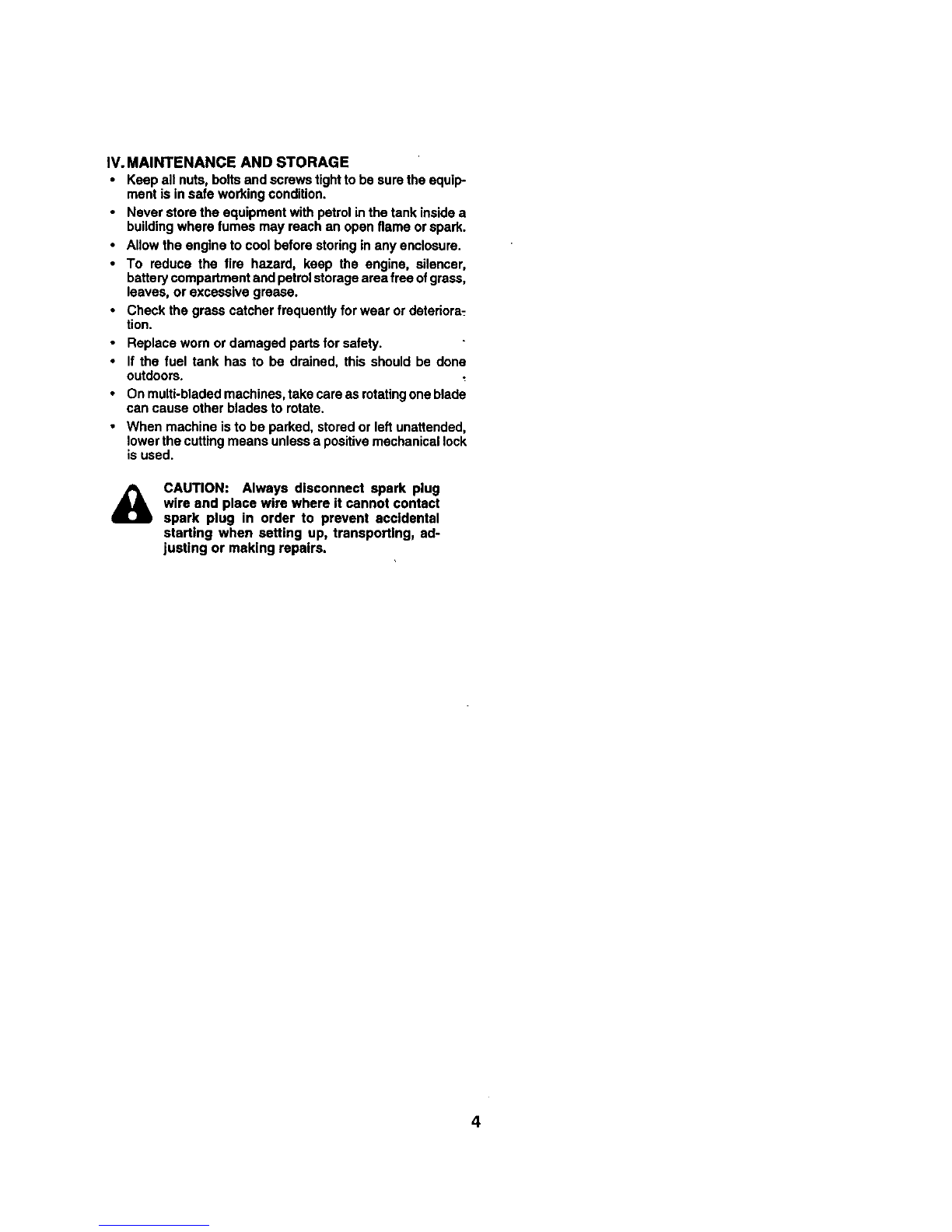 IV. MAINTENANCE AND STORAGE

• Keep all nuts, bolts and screws tight to be sure the equipment is in safe working condition.
• Never store the equipment with petrol in the tank inside a building where fumes may reach an open flame or spark.
• Allow the engine to cool before storing in any enclosure.
• To reduce the fire hazard, keep the engine, silencer, battery compartment and petrol storage area free of grass, leaves, or excessive grease.
• Check the grass catcher frequently for wear or deterioration.
• Replace worn or damaged parts for safety.
• If the fuel tank has to be drained, this should be done outdoors.
• On multi-bladed machines, take care as rotating one blade can cause other blades to rotate.
• When machine is to be parked, stored or left unattended, lower the cutting means unless a positive mechanical lock is used.

CAUTION: Always disconnect spark plug wire and place wire where it cannot contact spark plug in order to prevent accidental starting when setting up, transporting, adjusting or making repairs.

4